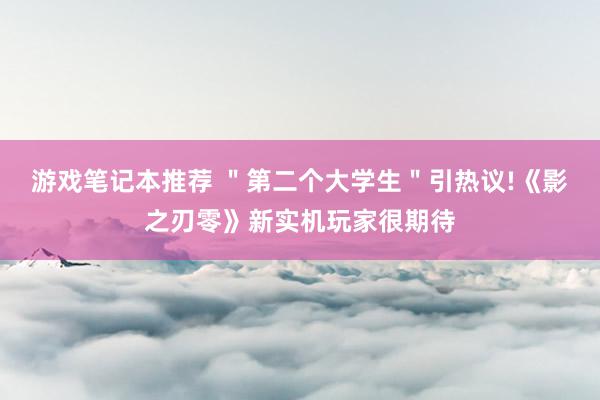 游戏笔记本推荐 ＂第二个大学生＂引热议!《影之刃零》新实机玩家很期待